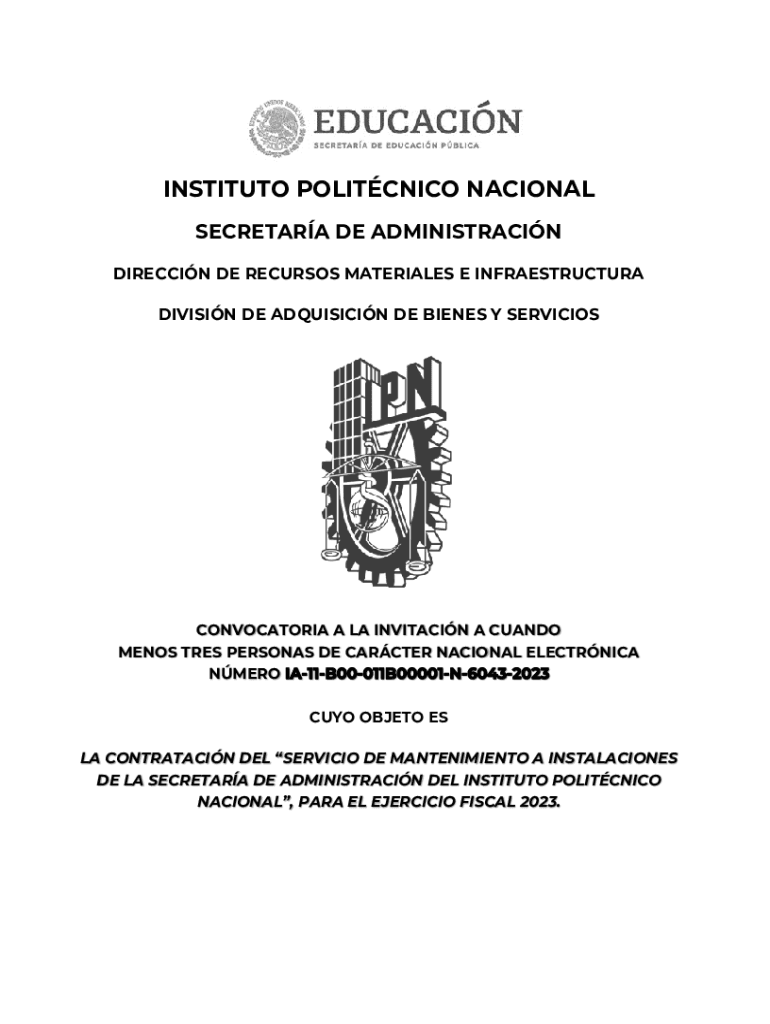 EDUCACIÓN
SECRETARÍA DE EDUCACIÓN PÚBLICA

INSTITUTO POLITÉCNICO NACIONAL

SECRETARÍA DE ADMINISTRACIÓN

DIRECCIÓN DE RECURSOS MATERIALES E INFRAESTRUCTURA

DIVISIÓN DE ADQUISICIÓN DE BIENES Y SERVICIOS

IPN

CONVOCATORIA A LA INVITACIÓN A CUANDO MENOS TRES PERSONAS DE CARÁCTER NACIONAL ELECTRÓNICA NÚMERO IA-11-B00-011B00001-N-6043-2023

CUYO OBJETO ES

LA CONTRATACIÓN DEL “SERVICIO DE MANTENIMIENTO A INSTALACIONES DE LA SECRETARÍA DE ADMINISTRACIÓN DEL INSTITUTO POLITÉCNICO NACIONAL”, PARA EL EJERCICIO FISCAL 2023.